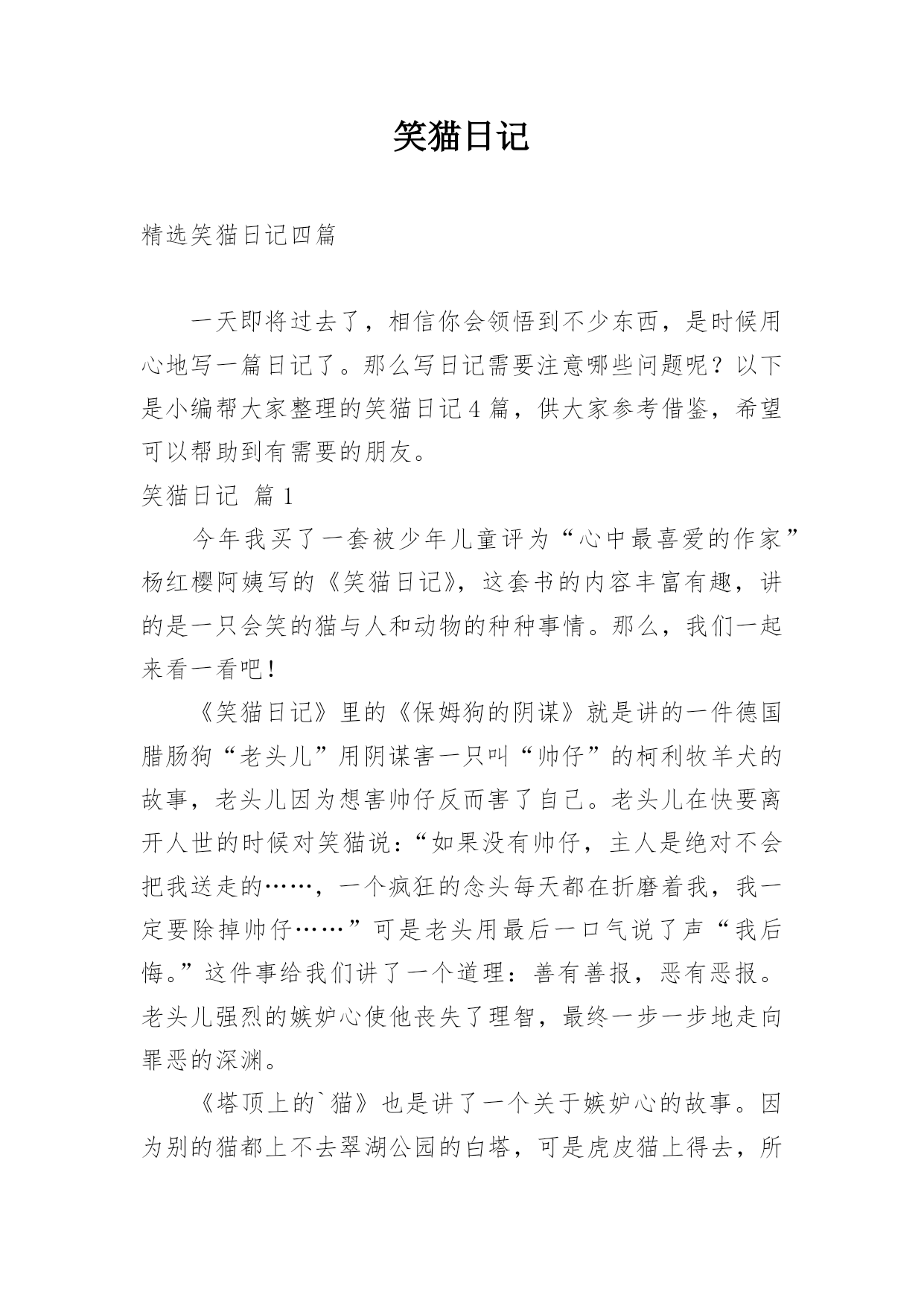 笑猫日记

精选笑猫日记四篇

一天即将过去了，相信你会领悟到不少东西，是时候用心地写一篇日记了。那么写日记需要注意哪些问题呢？以下是小编帮大家整理的笑猫日记4篇，供大家参考借鉴，希望可以帮助到有需要的朋友。

笑猫日记 篇1

今年我买了一套被少年儿童评为“心中最喜爱的作家”杨红樱阿姨写的《笑猫日记》，这套书的内容丰富有趣，讲的是一只会笑的猫与人和动物的种种事情。那么，我们一起来看一看吧！

《笑猫日记》里的《保姆狗的阴谋》就是讲的一件德国腊肠狗“老头儿”用阴谋害一只叫“帅仔”的柯利牧羊犬的故事，老头儿因为想害帅仔反而害了自己。老头儿在快要离开人世的时候对笑猫说：“如果没有帅仔，主人是绝对不会把我送走的……，一个疯狂的念头每天都在折磨着我，我一定要除掉帅仔……”可是老头用最后一口气说了声“我后悔。”这件事给我们讲了一个道理：善有善报，恶有恶报。老头儿强烈的嫉妒心使他丧失了理智，最终一步一步地走向罪恶的深渊。

《塔顶上的`猫》也是讲了一个关于嫉妒心的故事。因为别的猫都上不去翠湖公园的白塔，可是虎皮猫上得去，所